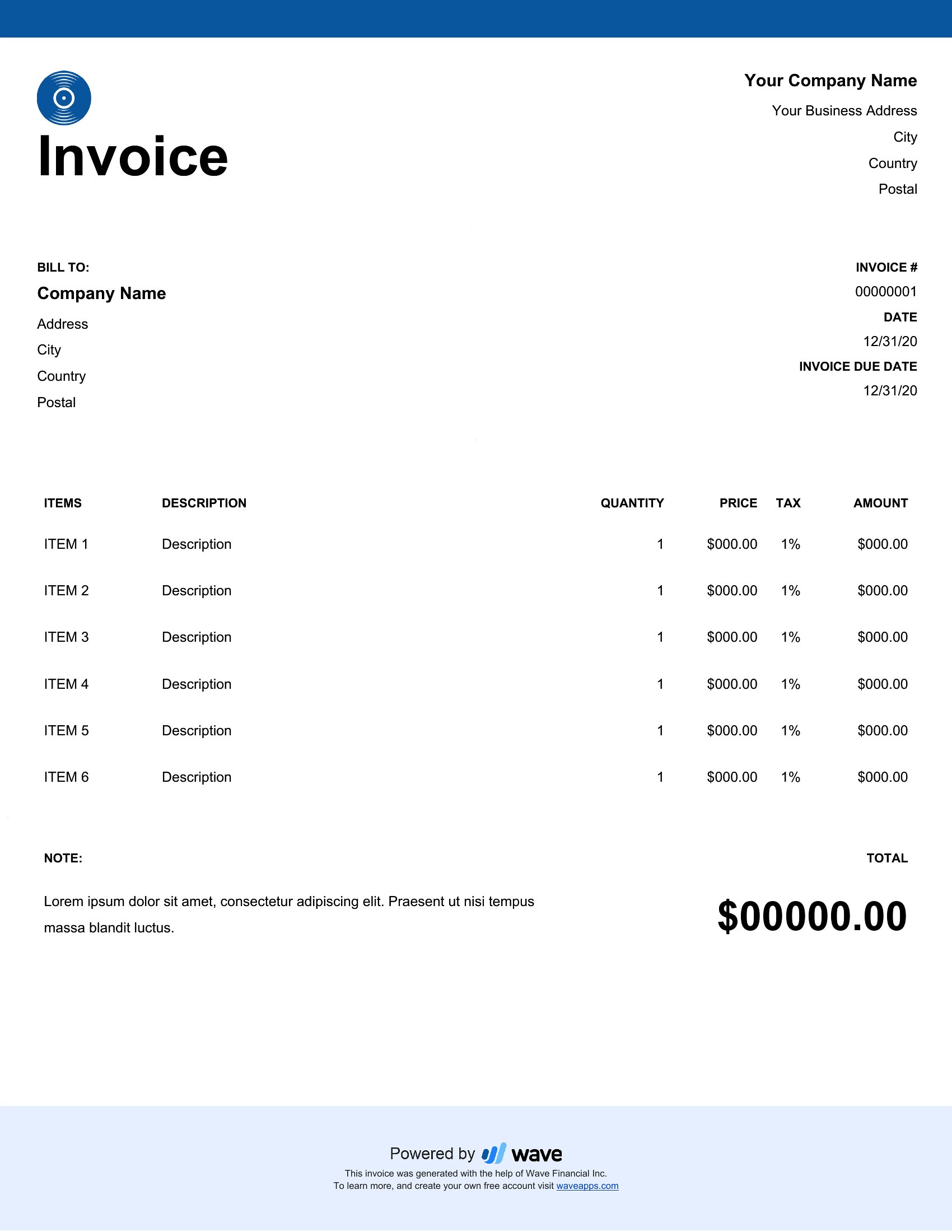 Invoice

Your Company Name
Your Business Address
City
Country
Postal

BILL TO:
Company Name
Address
City
Country
Postal

INVOICE #
00000001
DATE
12/31/20
INVOICE DUE DATE
12/31/20

| ITEMS | DESCRIPTION | QUANTITY | PRICE | TAX | AMOUNT |
|---|---|---|---|---|---|
| ITEM 1 | Description | 1 | \$000.00 | 1% | \$000.00 |
| ITEM 2 | Description | 1 | \$000.00 | 1% | \$000.00 |
| ITEM 3 | Description | 1 | \$000.00 | 1% | \$000.00 |
| ITEM 4 | Description | 1 | \$000.00 | 1% | \$000.00 |
| ITEM 5 | Description | 1 | \$000.00 | 1% | \$000.00 |
| ITEM 6 | Description | 1 | \$000.00 | 1% | \$000.00 |

NOTE:

Lorem ipsum dolor sit amet, consectetur adipiscing elit. Praesent ut nisi tempus massa blandit luctus.

TOTAL

\$00000.00

Powered by wave
This invoice was generated with the help of Wave Financial Inc.
To learn more, and create your own free account visit waveapps.com